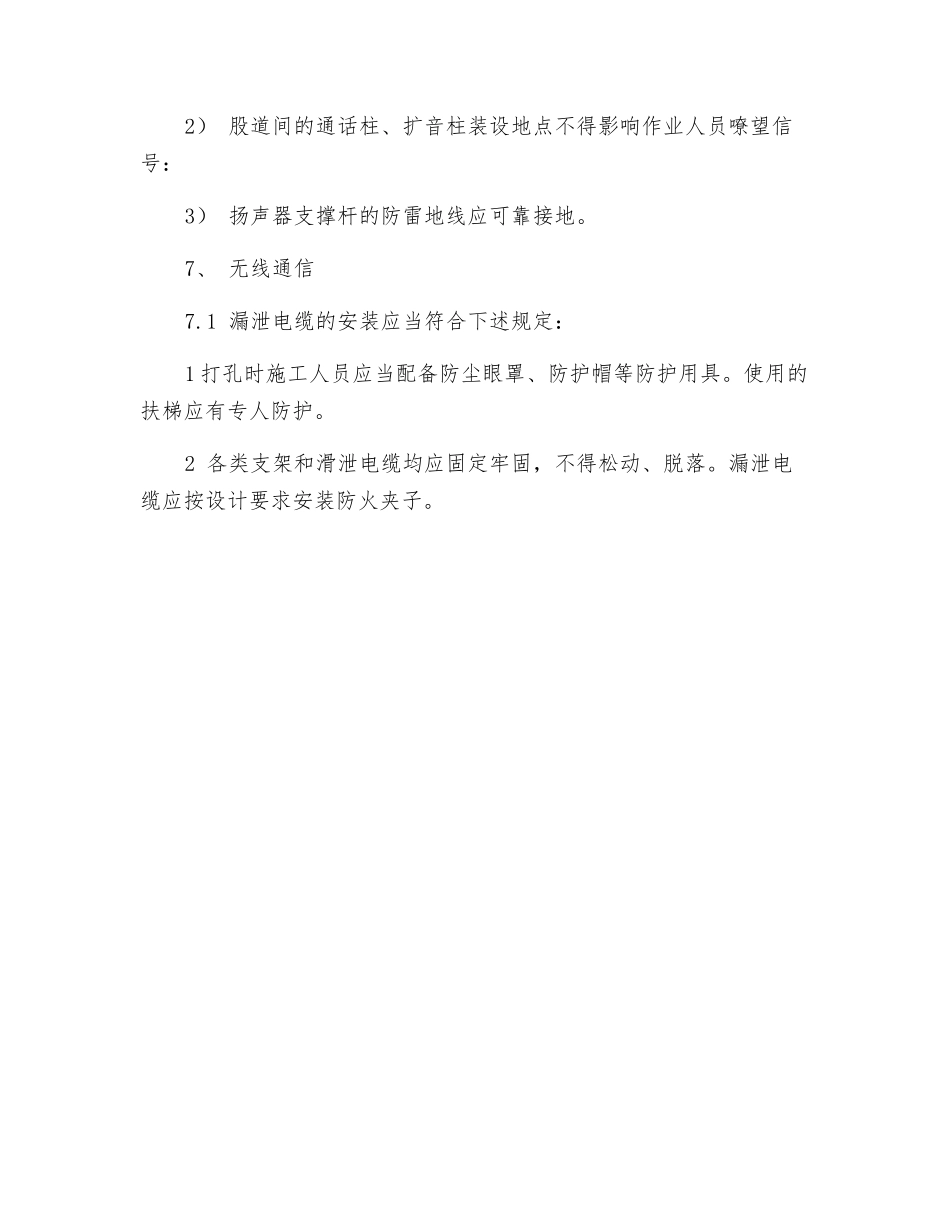 2） 股道间的通话柱、扩音柱装设地点不得影响作业人员嘹望信号：

3） 扬声器支撑杆的防雷地线应可靠接地。

7、 无线通信

7.1 漏泄电缆的安装应当符合下述规定：

1 打孔时施工人员应当配备防尘眼罩、防护帽等防护用具。使用的扶梯应有专人防护。

2 各类支架和滑泄电缆均应固定牢固，不得松动、脱落。漏泄电缆应按设计要求安装防火夹子。